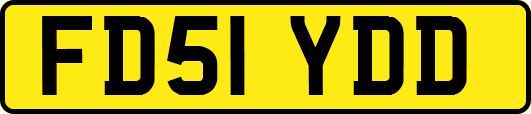 FD51 YDD